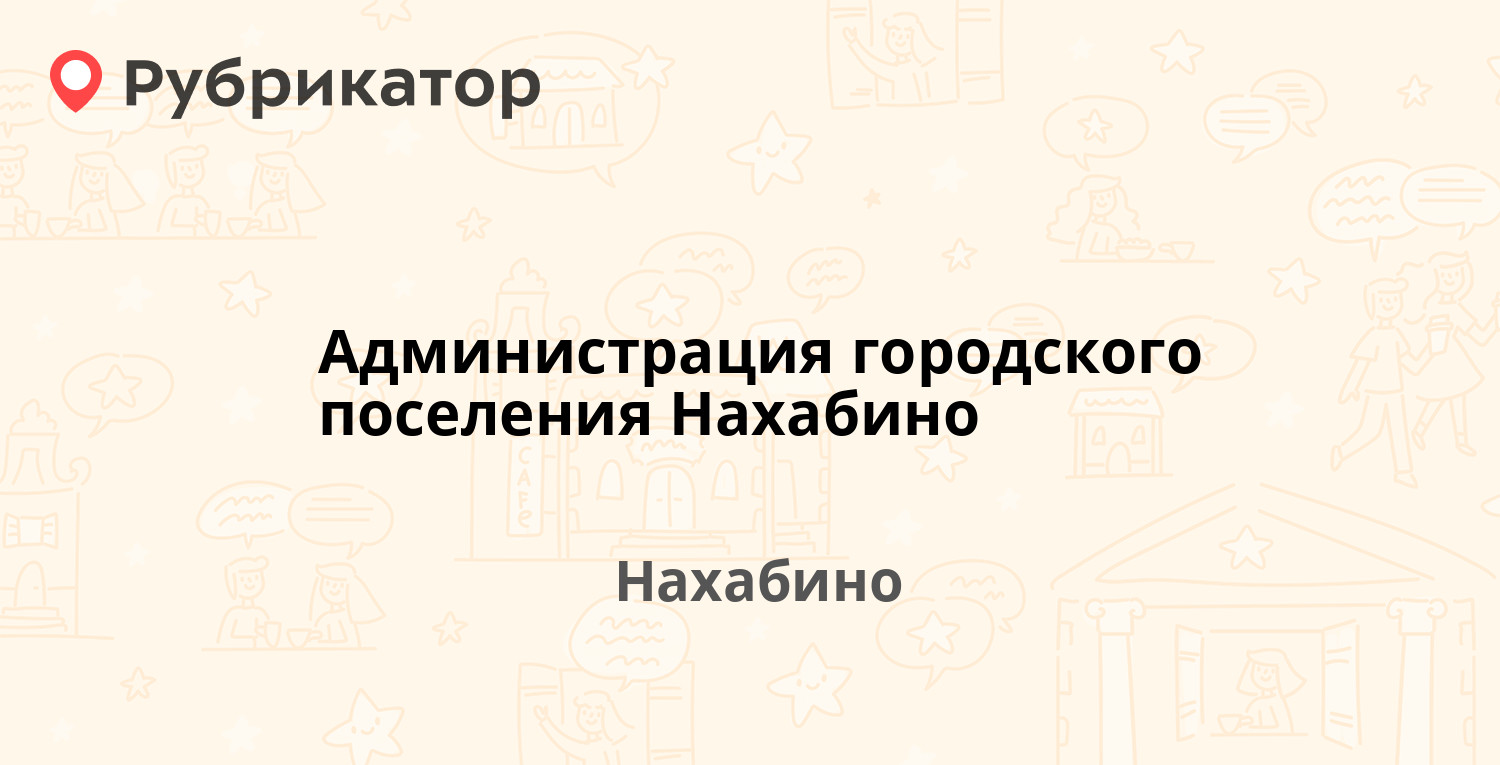 Рубрикатор

Администрация городского поселения Нахабино

Нахабино